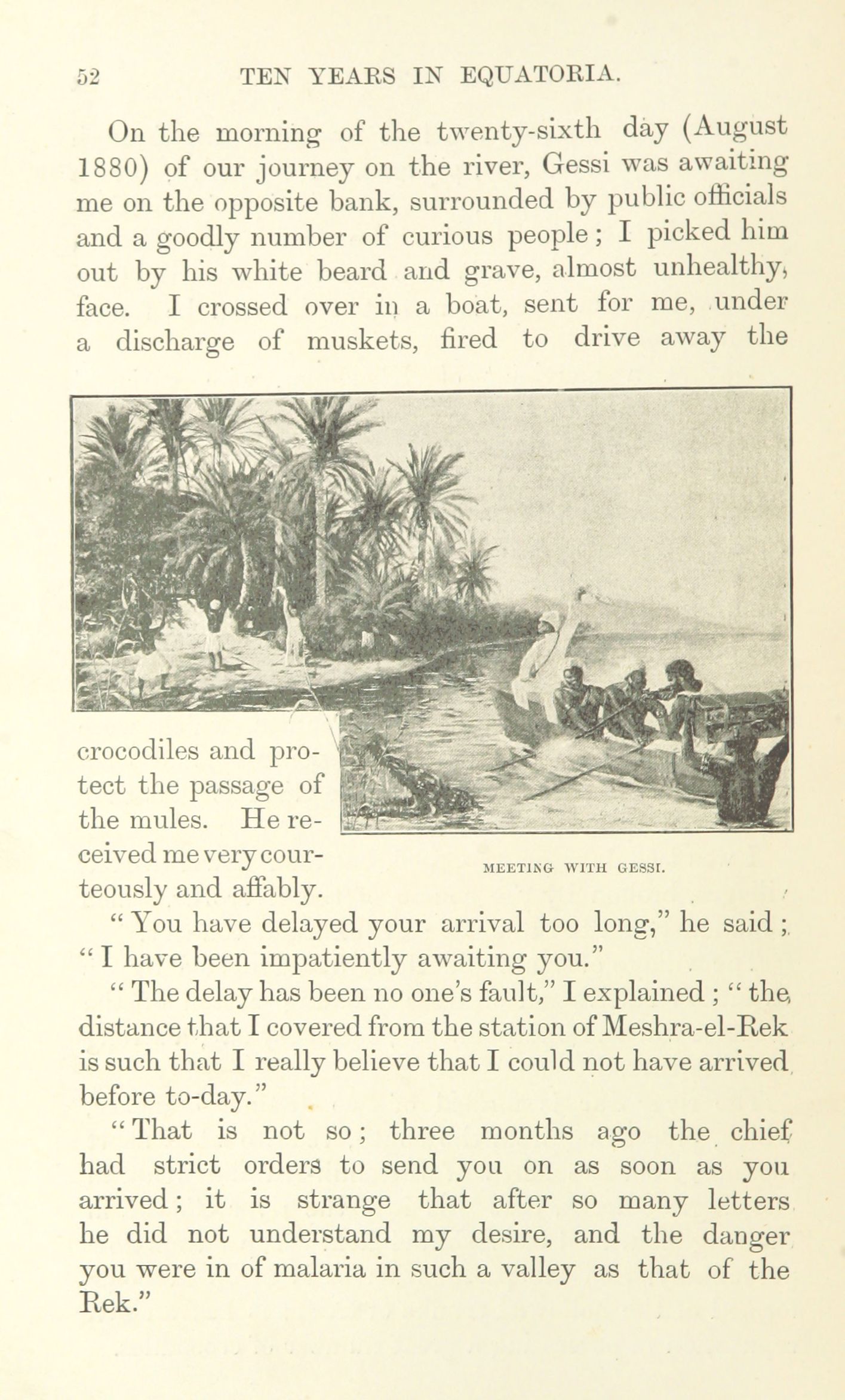 52 TEN YEARS IN EQUATORIA.

On the morning of the twenty-sixth day (August 1880) of our journey on the river, Gessi was awaiting me on the opposite bank, surrounded by public officials and a goodly number of curious people; I picked him out by his white beard and grave, almost unhealthy, face. I crossed over in a boat, sent for me, under a discharge of muskets, fired to drive away the crocodiles and protect the passage of the mules. He received me very courteously and affably.

MEETING WITH GESSI.

"You have delayed your arrival too long," he said; "I have been impatiently awaiting you."

"The delay has been no one's fault," I explained; "the distance that I covered from the station of Meshra-el-Rek is such that I really believe that I could not have arrived before to-day."

"That is not so; three months ago the chief had strict orders to send you on as soon as you arrived; it is strange that after so many letters he did not understand my desire, and the danger you were in of malaria in such a valley as that of the Rek."